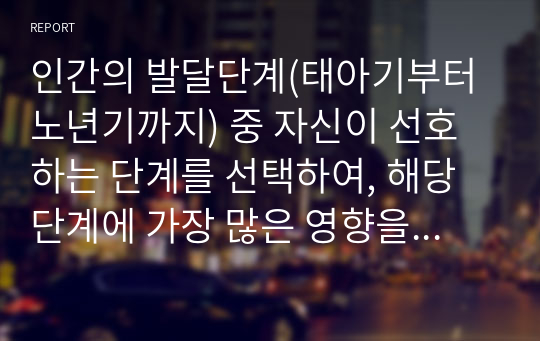 REPORT

인간의 발달단계(태아기부터 노년기까지) 중 자신이 선호하는 단계를 선택하여, 해당 단계에 가장 많은 영향을…